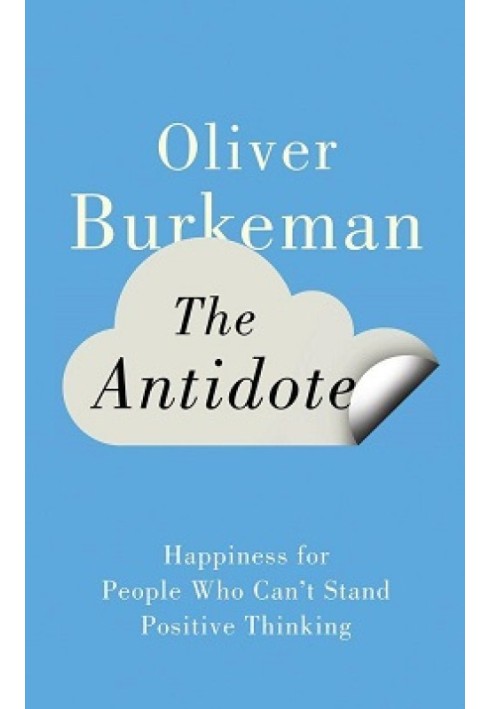 Oliver Burkeman

The Antidote

Happiness for People Who Can't Stand Positive Thinking